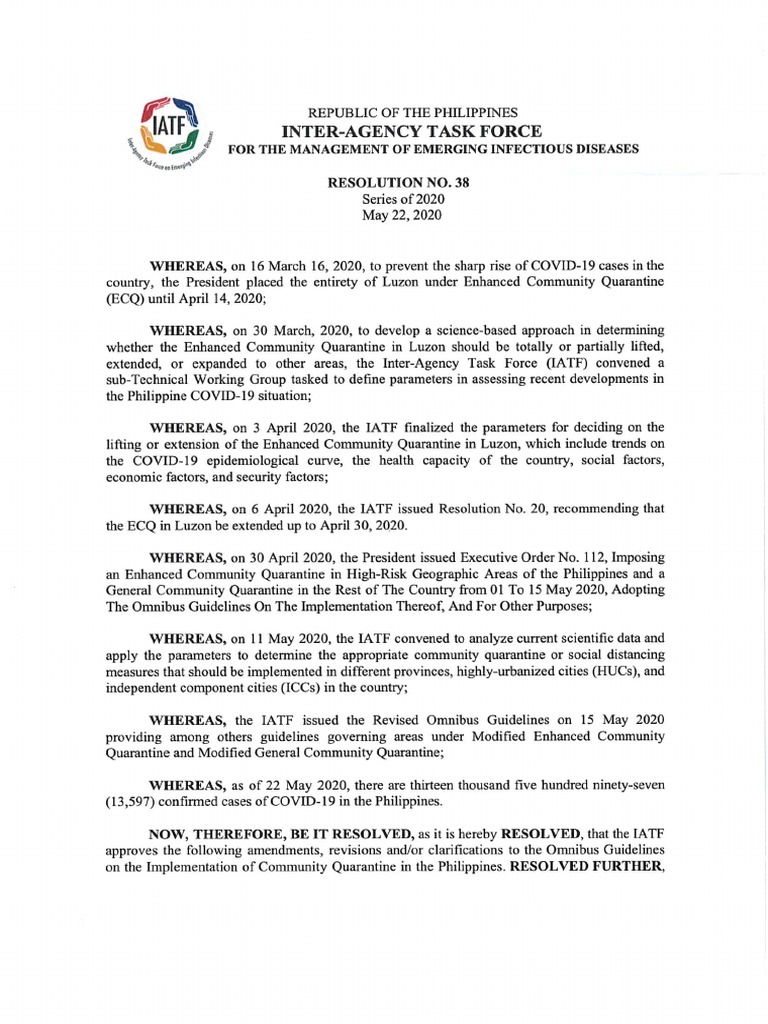 IATF
Inter-Agency Task Force on Emerging Infectious Diseases

REPUBLIC OF THE PHILIPPINES
INTER-AGENCY TASK FORCE
FOR THE MANAGEMENT OF EMERGING INFECTIOUS DISEASES

RESOLUTION NO. 38
Series of 2020
May 22, 2020

WHEREAS, on 16 March 16, 2020, to prevent the sharp rise of COVID-19 cases in the country, the President placed the entirety of Luzon under Enhanced Community Quarantine (ECQ) until April 14, 2020;

WHEREAS, on 30 March, 2020, to develop a science-based approach in determining whether the Enhanced Community Quarantine in Luzon should be totally or partially lifted, extended, or expanded to other areas, the Inter-Agency Task Force (IATF) convened a sub-Technical Working Group tasked to define parameters in assessing recent developments in the Philippine COVID-19 situation;

WHEREAS, on 3 April 2020, the IATF finalized the parameters for deciding on the lifting or extension of the Enhanced Community Quarantine in Luzon, which include trends on the COVID-19 epidemiological curve, the health capacity of the country, social factors, economic factors, and security factors;

WHEREAS, on 6 April 2020, the IATF issued Resolution No. 20, recommending that the ECQ in Luzon be extended up to April 30, 2020.

WHEREAS, on 30 April 2020, the President issued Executive Order No. 112, Imposing an Enhanced Community Quarantine in High-Risk Geographic Areas of the Philippines and a General Community Quarantine in the Rest of The Country from 01 To 15 May 2020, Adopting The Omnibus Guidelines On The Implementation Thereof, And For Other Purposes;

WHEREAS, on 11 May 2020, the IATF convened to analyze current scientific data and apply the parameters to determine the appropriate community quarantine or social distancing measures that should be implemented in different provinces, highly-urbanized cities (HUCs), and independent component cities (ICCs) in the country;

WHEREAS, the IATF issued the Revised Omnibus Guidelines on 15 May 2020 providing among others guidelines governing areas under Modified Enhanced Community Quarantine and Modified General Community Quarantine;

WHEREAS, as of 22 May 2020, there are thirteen thousand five hundred ninety-seven (13,597) confirmed cases of COVID-19 in the Philippines.

NOW, THEREFORE, BE IT RESOLVED, as it is hereby RESOLVED, that the IATF approves the following amendments, revisions and/or clarifications to the Omnibus Guidelines on the Implementation of Community Quarantine in the Philippines. RESOLVED FURTHER,